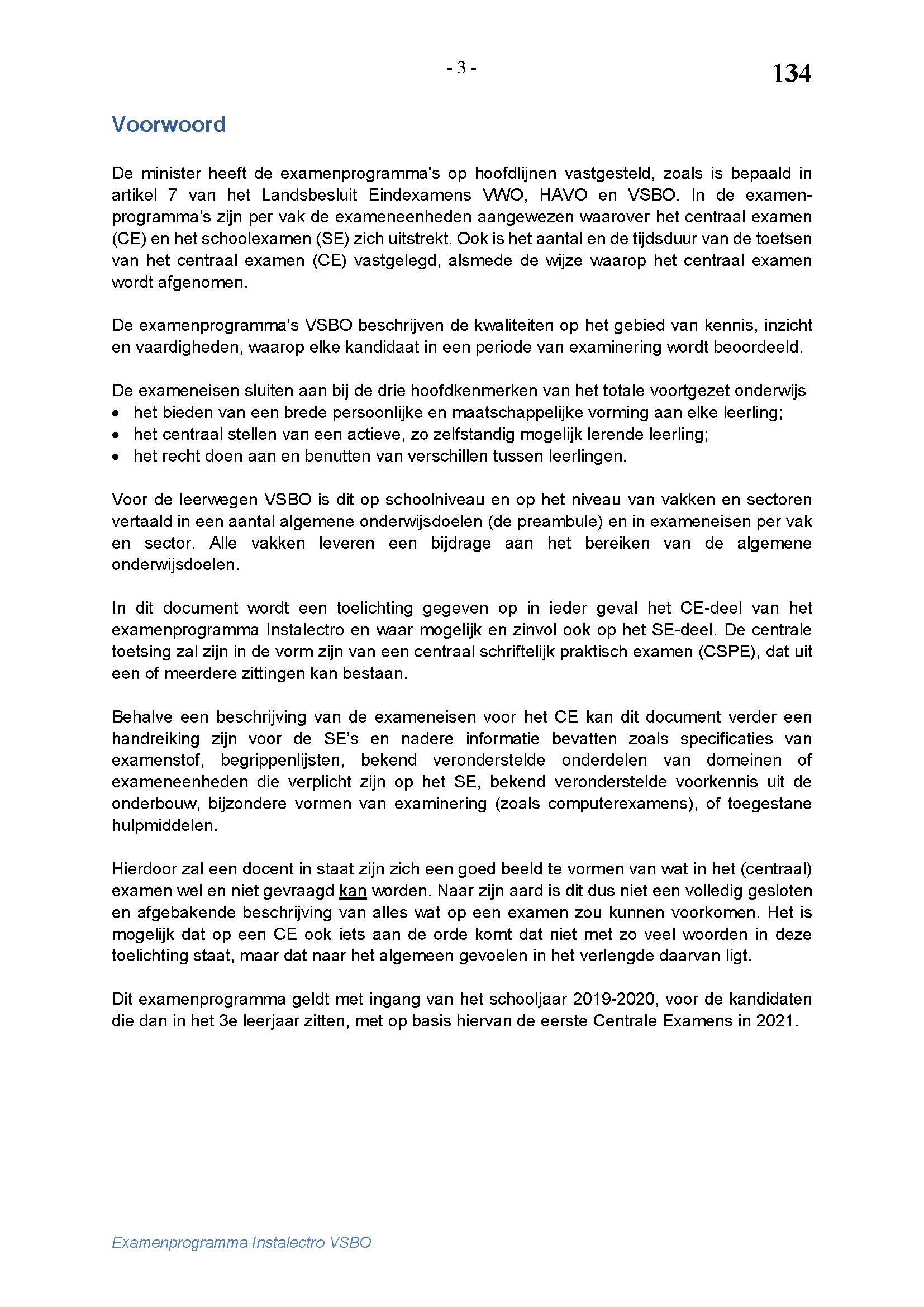 - 3 -

134

Voorwoord

De minister heeft de examenprogramma's op hoofdlijnen vastgesteld, zoals is bepaald in artikel 7 van het Landsbesluit Eindexamens VWO, HAVO en VSBO. In de examenprogramma's zijn per vak de exameneenheden aangewezen waarover het centraal examen (CE) en het schoolexamen (SE) zich uitstrekt. Ook is het aantal en de tijdsduur van de toetsen van het centraal examen (CE) vastgelegd, alsmede de wijze waarop het centraal examen wordt afgenomen.

De examenprogramma's VSBO beschrijven de kwaliteiten op het gebied van kennis, inzicht en vaardigheden, waarop elke kandidaat in een periode van examinering wordt beoordeeld.

De exameneisen sluiten aan bij de drie hoofdkenmerken van het totale voortgezet onderwijs
• het bieden van een brede persoonlijke en maatschappelijke vorming aan elke leerling;
• het centraal stellen van een actieve, zo zelfstandig mogelijk lerende leerling;
• het recht doen aan en benutten van verschillen tussen leerlingen.

Voor de leerwegen VSBO is dit op schoolniveau en op het niveau van vakken en sectoren vertaald in een aantal algemene onderwijsdoelen (de preambule) en in exameneisen per vak en sector. Alle vakken leveren een bijdrage aan het bereiken van de algemene onderwijsdoelen.

In dit document wordt een toelichting gegeven op in ieder geval het CE-deel van het examenprogramma Instalectro en waar mogelijk en zinvol ook op het SE-deel. De centrale toetsing zal zijn in de vorm zijn van een centraal schriftelijk praktisch examen (CSPE), dat uit een of meerdere zittingen kan bestaan.

Behalve een beschrijving van de exameneisen voor het CE kan dit document verder een handreiking zijn voor de SE's en nadere informatie bevatten zoals specificaties van examenstof, begrippenlijsten, bekend veronderstelde onderdelen van domeinen of exameneenheden die verplicht zijn op het SE, bekend veronderstelde voorkennis uit de onderbouw, bijzondere vormen van examinering (zoals computerexamens), of toegestane hulpmiddelen.

Hierdoor zal een docent in staat zijn zich een goed beeld te vormen van wat in het (centraal) examen wel en niet gevraagd kan worden. Naar zijn aard is dit dus niet een volledig gesloten en afgebakende beschrijving van alles wat op een examen zou kunnen voorkomen. Het is mogelijk dat op een CE ook iets aan de orde komt dat niet met zo veel woorden in deze toelichting staat, maar dat naar het algemeen gevoelen in het verlengde daarvan ligt.

Dit examenprogramma geldt met ingang van het schooljaar 2019-2020, voor de kandidaten die dan in het 3e leerjaar zitten, met op basis hiervan de eerste Centrale Examens in 2021.

Examenprogramma Instalectro VSBO